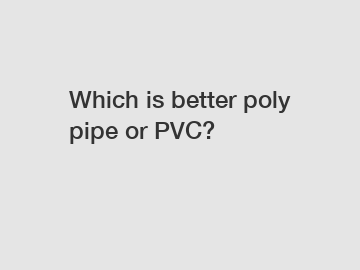 Which is better poly pipe or PVC?